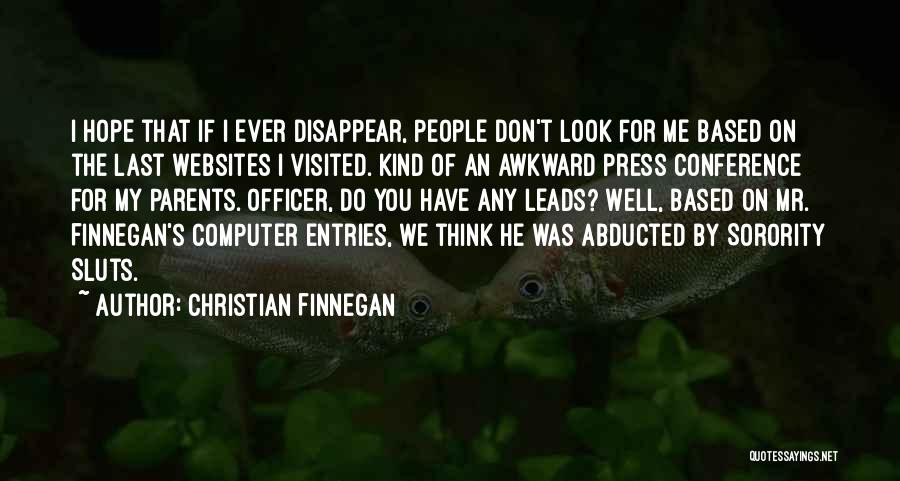 I HOPE THAT IF I EVER DISAPPEAR, PEOPLE DON'T LOOK FOR ME BASED ON THE LAST WEBSITES I VISITED. KIND OF AN AWKWARD PRESS CONFERENCE FOR MY PARENTS. OFFICER, DO YOU HAVE ANY LEADS? WELL, BASED ON MR. FINNEGAN'S COMPUTER ENTRIES, WE THINK HE WAS ABDUCTED BY SORORITY SLUTS.

~ AUTHOR: CHRISTIAN FINNEGAN

QUOTESSAYINGS.NET